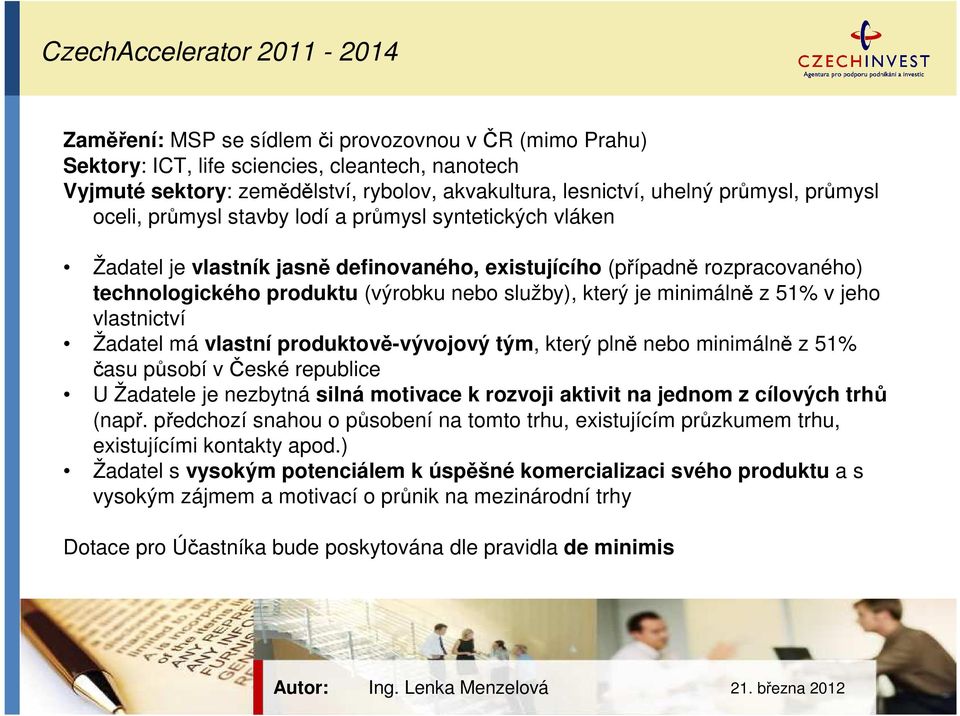 CzechAccelerator 2011 - 2014

CZECHINVEST
Agentura pro podporu podnikání a investic

Zaměření: MSP se sídlem či provozovnou v ČR (mimo Prahu)
Sektory: ICT, life sciencies, cleantech, nanotech
Vyjmuté sektory: zemědělství, rybolov, akvakultura, lesnictví, uhelný průmysl, průmysl oceli, průmysl stavby lodí a průmysl syntetických vláken

• Žadatel je vlastník jasně definovaného, existujícího (případně rozpracovaného) technologického produktu (výrobku nebo služby), který je minimálně z 51% v jeho vlastnictví
• Žadatel má vlastní produktově-vývojový tým, který plně nebo minimálně z 51% času působí v České republice
• U Žadatele je nezbytná silná motivace k rozvoji aktivit na jednom z cílových trhů (např. předchozí snahou o působení na tomto trhu, existujícím průzkumem trhu, existujícími kontakty apod.)
• Žadatel s vysokým potenciálem k úspěšné komercializaci svého produktu a s vysokým zájmem a motivací o průnik na mezinárodní trhy

Dotace pro Účastníka bude poskytována dle pravidla de minimis

Autor: Ing. Lenka Menzelová 21. března 2012